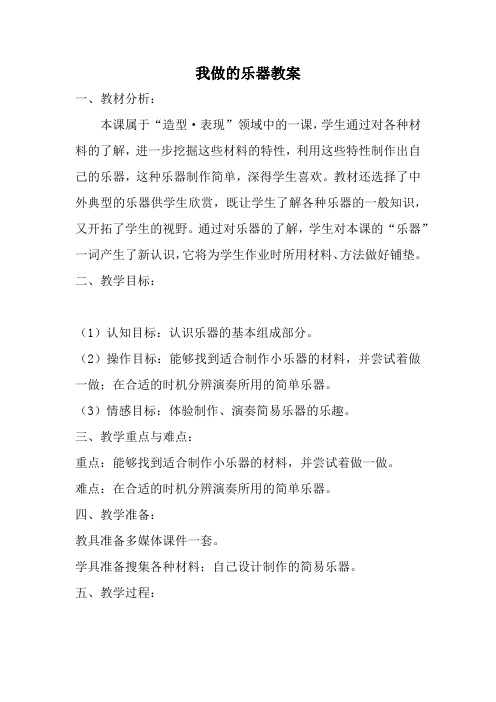 我做的乐器教案

一、教材分析：

本课属于“造型·表现”领域中的一课，学生通过对各种材料的了解，进一步挖掘这些材料的特性，利用这些特性制作出自己的乐器，这种乐器制作简单，深得学生喜欢。教材还选择了中外典型的乐器供学生欣赏，既让学生了解各种乐器的一般知识，又开拓了学生的视野。通过对乐器的了解，学生对本课的“乐器”一词产生了新认识，它将为学生作业时所用材料、方法做好铺垫。

二、教学目标：

（1）认知目标：认识乐器的基本组成部分。

（2）操作目标：能够找到适合制作小乐器的材料，并尝试着做一做；在合适的时机分辨演奏所用的简单乐器。

（3）情感目标：体验制作、演奏简易乐器的乐趣。

三、教学重点与难点：

重点：能够找到适合制作小乐器的材料，并尝试着做一做。

难点：在合适的时机分辨演奏所用的简单乐器。

四、教学准备：

教具准备多媒体课件一套。

学具准备搜集各种材料；自己设计制作的简易乐器。

五、教学过程：